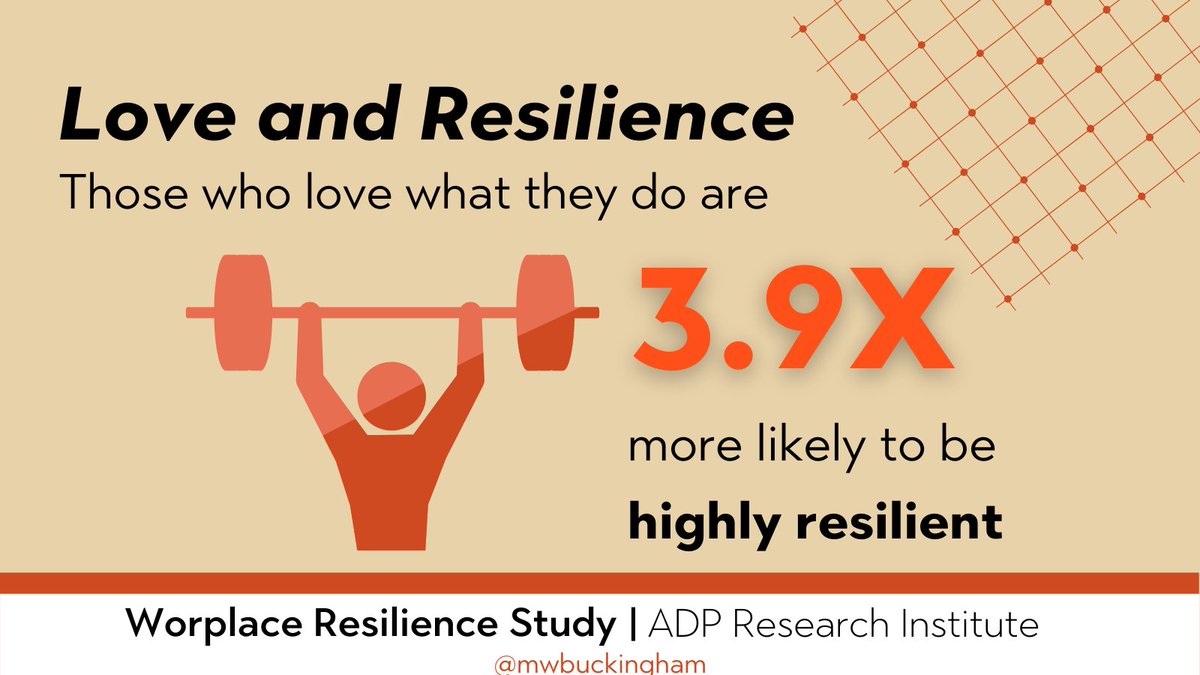 Love and Resilience

Those who love what they do are

3.9X

more likely to be

highly resilient

Worplace Resilience Study | ADP Research Institute

@mwbuckingham